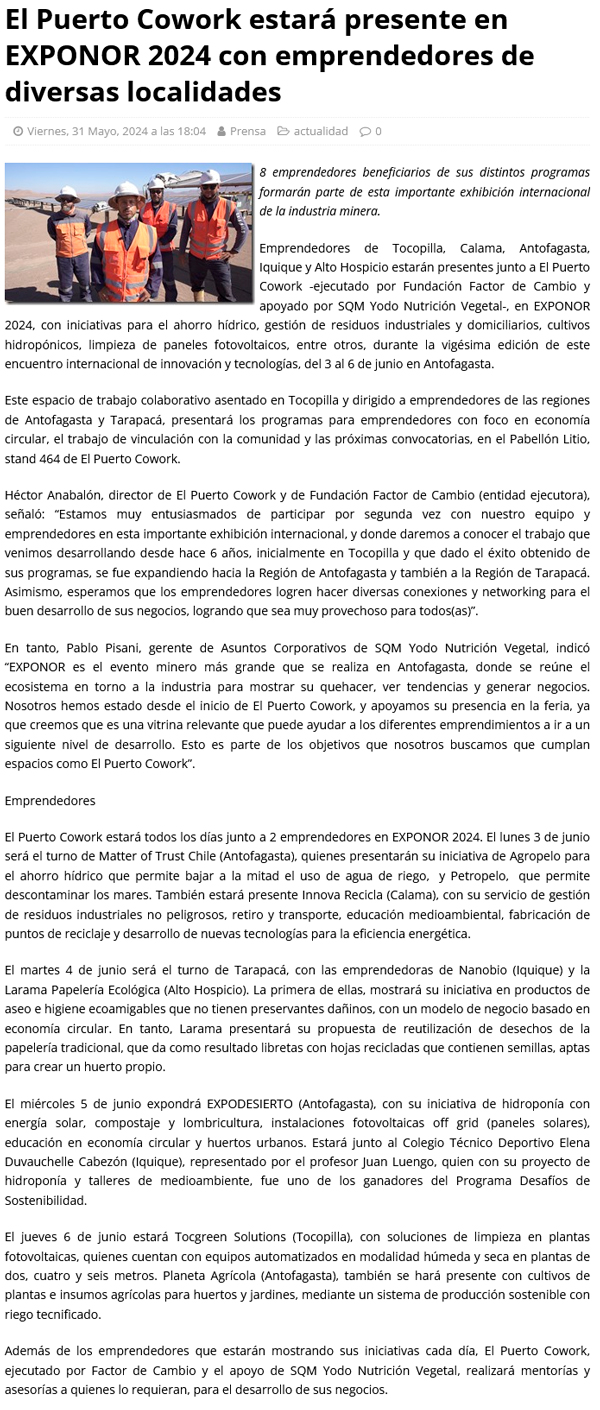 El Puerto Cowork estará presente en EXPONOR 2024 con emprendedores de diversas localidades

Viernes, 31 Mayo, 2024 a las 18:04 Prensa actualidad 0

8 emprendedores beneficiarios de sus distintos programas formarán parte de esta importante exhibición internacional de la industria minera.

Emprendedores de Tocopilla, Calama, Antofagasta, Iquique y Alto Hospicio estarán presentes junto a El Puerto Cowork -ejecutado por Fundación Factor de Cambio y apoyado por SQM Yodo Nutrición Vegetal-, en EXPONOR 2024, con iniciativas para el ahorro hídrico, gestión de residuos industriales y domiciliarios, cultivos hidropónicos, limpieza de paneles fotovoltaicos, entre otros, durante la vigésima edición de este encuentro internacional de innovación y tecnologías, del 3 al 6 de junio en Antofagasta.

Este espacio de trabajo colaborativo asentado en Tocopilla y dirigido a emprendedores de las regiones de Antofagasta y Tarapacá, presentará los programas para emprendedores con foco en economía circular, el trabajo de vinculación con la comunidad y las próximas convocatorias, en el Pabellón Litio, stand 464 de El Puerto Cowork.

Héctor Anabalón, director de El Puerto Cowork y de Fundación Factor de Cambio (entidad ejecutora), señaló: "Estamos muy entusiasmados de participar por segunda vez con nuestro equipo y emprendedores en esta importante exhibición internacional, y donde daremos a conocer el trabajo que venimos desarrollando desde hace 6 años, inicialmente en Tocopilla y que dado el éxito obtenido de sus programas, se fue expandiendo hacia la Región de Antofagasta y también a la Región de Tarapacá. Asimismo, esperamos que los emprendedores logren hacer diversas conexiones y networking para el buen desarrollo de sus negocios, logrando que sea muy provechoso para todos(as)".

En tanto, Pablo Pisani, gerente de Asuntos Corporativos de SQM Yodo Nutrición Vegetal, indicó "EXPONOR es el evento minero más grande que se realiza en Antofagasta, donde se reúne el ecosistema en torno a la industria para mostrar su quehacer, ver tendencias y generar negocios. Nosotros hemos estado desde el inicio de El Puerto Cowork, y apoyamos su presencia en la feria, ya que creemos que es una vitrina relevante que puede ayudar a los diferentes emprendimientos a ir a un siguiente nivel de desarrollo. Esto es parte de los objetivos que nosotros buscamos que cumplan espacios como El Puerto Cowork".

Emprendedores

El Puerto Cowork estará todos los días junto a 2 emprendedores en EXPONOR 2024. El lunes 3 de junio será el turno de Matter of Trust Chile (Antofagasta), quienes presentarán su iniciativa de Agropelo para el ahorro hídrico que permite bajar a la mitad el uso de agua de riego, y Petropelo, que permite descontaminar los mares. También estará presente Innova Recicla (Calama), con su servicio de gestión de residuos industriales no peligrosos, retiro y transporte, educación medioambiental, fabricación de puntos de reciclaje y desarrollo de nuevas tecnologías para la eficiencia energética.

El martes 4 de junio será el turno de Tarapacá, con las emprendedoras de Nanobio (Iquique) y la Larama Papelería Ecológica (Alto Hospicio). La primera de ellas, mostrará su iniciativa en productos de aseo e higiene ecoamigables que no tienen preservantes dañinos, con un modelo de negocio basado en economía circular. En tanto, Larama presentará su propuesta de reutilización de desechos de la papelería tradicional, que da como resultado libretas con hojas recicladas que contienen semillas, aptas para crear un huerto propio.

El miércoles 5 de junio expondrá EXPODESIERTO (Antofagasta), con su iniciativa de hidroponía con energía solar, compostaje y lombricultura, instalaciones fotovoltaicas off grid (paneles solares), educación en economía circular y huertos urbanos. Estará junto al Colegio Técnico Deportivo Elena Duvauchelle Cabezón (Iquique), representado por el profesor Juan Luengo, quien con su proyecto de hidroponía y talleres de medioambiente, fue uno de los ganadores del Programa Desafíos de Sostenibilidad.

El jueves 6 de junio estará Tocgreen Solutions (Tocopilla), con soluciones de limpieza en plantas fotovoltaicas, quienes cuentan con equipos automatizados en modalidad húmeda y seca en plantas de dos, cuatro y seis metros. Planeta Agrícola (Antofagasta), también se hará presente con cultivos de plantas e insumos agrícolas para huertos y jardines, mediante un sistema de producción sostenible con riego tecnificado.

Además de los emprendedores que estarán mostrando sus iniciativas cada día, El Puerto Cowork, ejecutado por Factor de Cambio y el apoyo de SQM Yodo Nutrición Vegetal, realizará mentorías y asesorías a quienes lo requieran, para el desarrollo de sus negocios.